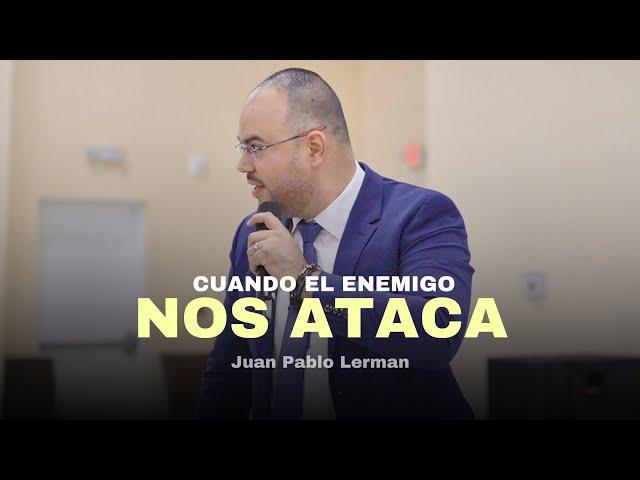 CUANDO EL ENEMIGO
NOS ATACA
Juan Pablo Lerman